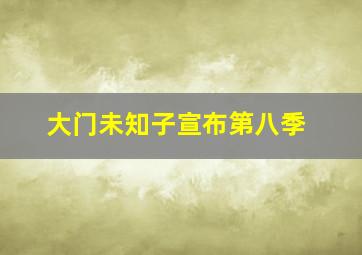 大门未知子宣布第八季